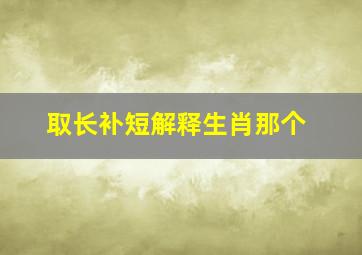 取长补短解释生肖那个